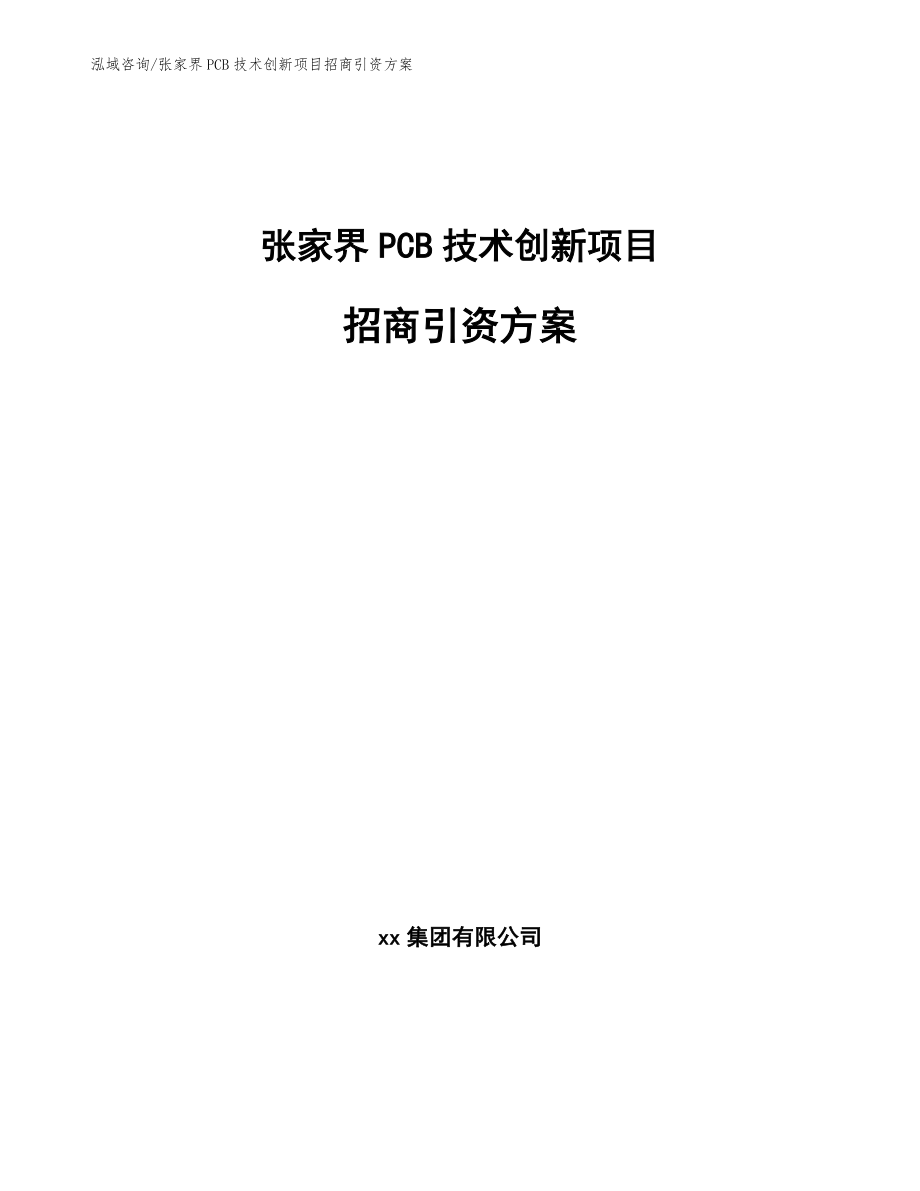 泓域咨询/张家界PCB技术创新项目招商引资方案

张家界PCB技术创新项目

招商引资方案

xx集团有限公司